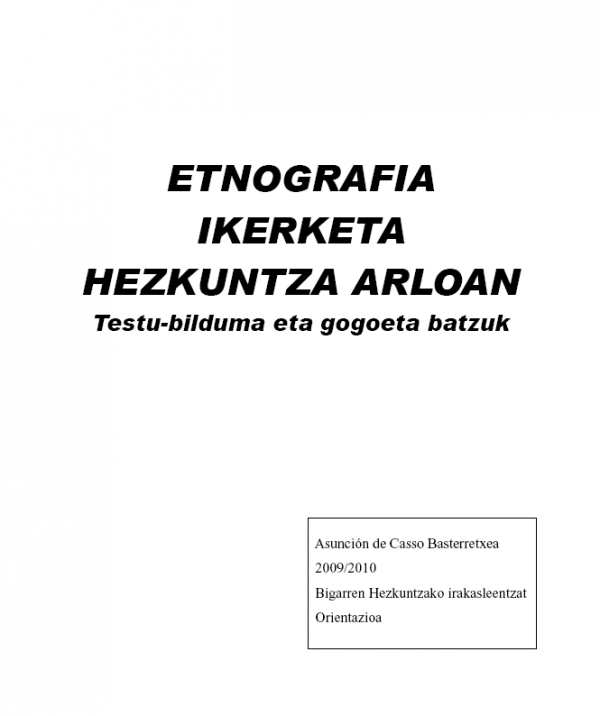 ETNOGRAFIA
IKERKETA
HEZKUNTZA ARLOAN
Testu-bilduma eta gogoeta batzuk

Asunción de Casso Basterretxea
2009/2010
Bigarren Hezkuntzako irakasleentzat
Orientazioa